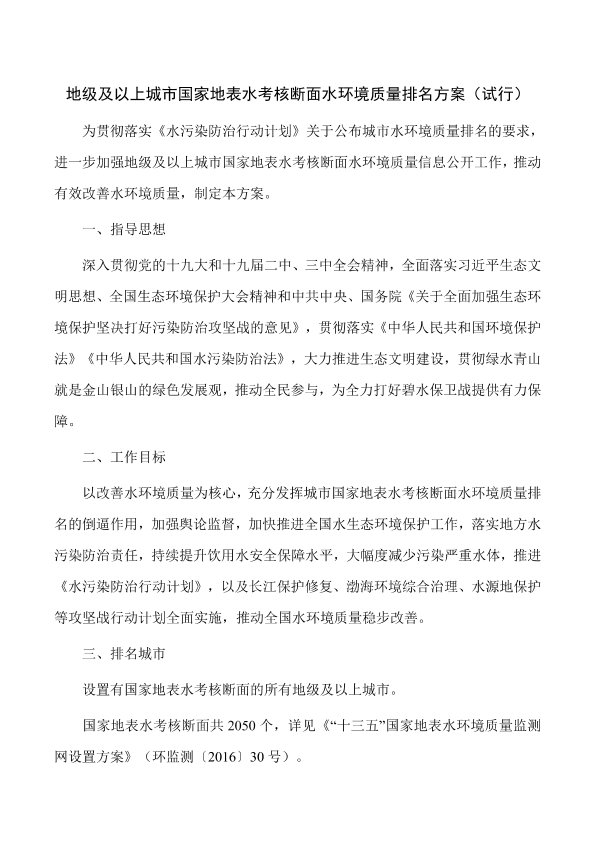 地级及以上城市国家地表水考核断面水环境质量排名方案（试行）

为贯彻落实《水污染防治行动计划》关于公布城市水环境质量排名的要求，进一步加强地级及以上城市国家地表水考核断面水环境质量信息公开工作，推动有效改善水环境质量，制定本方案。

一、指导思想

深入贯彻党的十九大和十九届二中、三中全会精神，全面落实习近平生态文明思想、全国生态环境保护大会精神和中共中央、国务院《关于全面加强生态环境保护坚决打好污染防治攻坚战的意见》，贯彻落实《中华人民共和国环境保护法》《中华人民共和国水污染防治法》，大力推进生态文明建设，贯彻绿水青山就是金山银山的绿色发展观，推动全民参与，为全力打好碧水保卫战提供有力保障。

二、工作目标

以改善水环境质量为核心，充分发挥城市国家地表水考核断面水环境质量排名的倒逼作用，加强舆论监督，加快推进全国水生态环境保护工作，落实地方水污染防治责任，持续提升饮用水安全保障水平，大幅度减少污染严重水体，推进《水污染防治行动计划》，以及长江保护修复、渤海环境综合治理、水源地保护等攻坚战行动计划全面实施，推动全国水环境质量稳步改善。

三、排名城市

设置有国家地表水考核断面的所有地级及以上城市。

国家地表水考核断面共 2050 个，详见《“十三五”国家地表水环境质量监测网设置方案》（环监测〔2016〕30 号）。